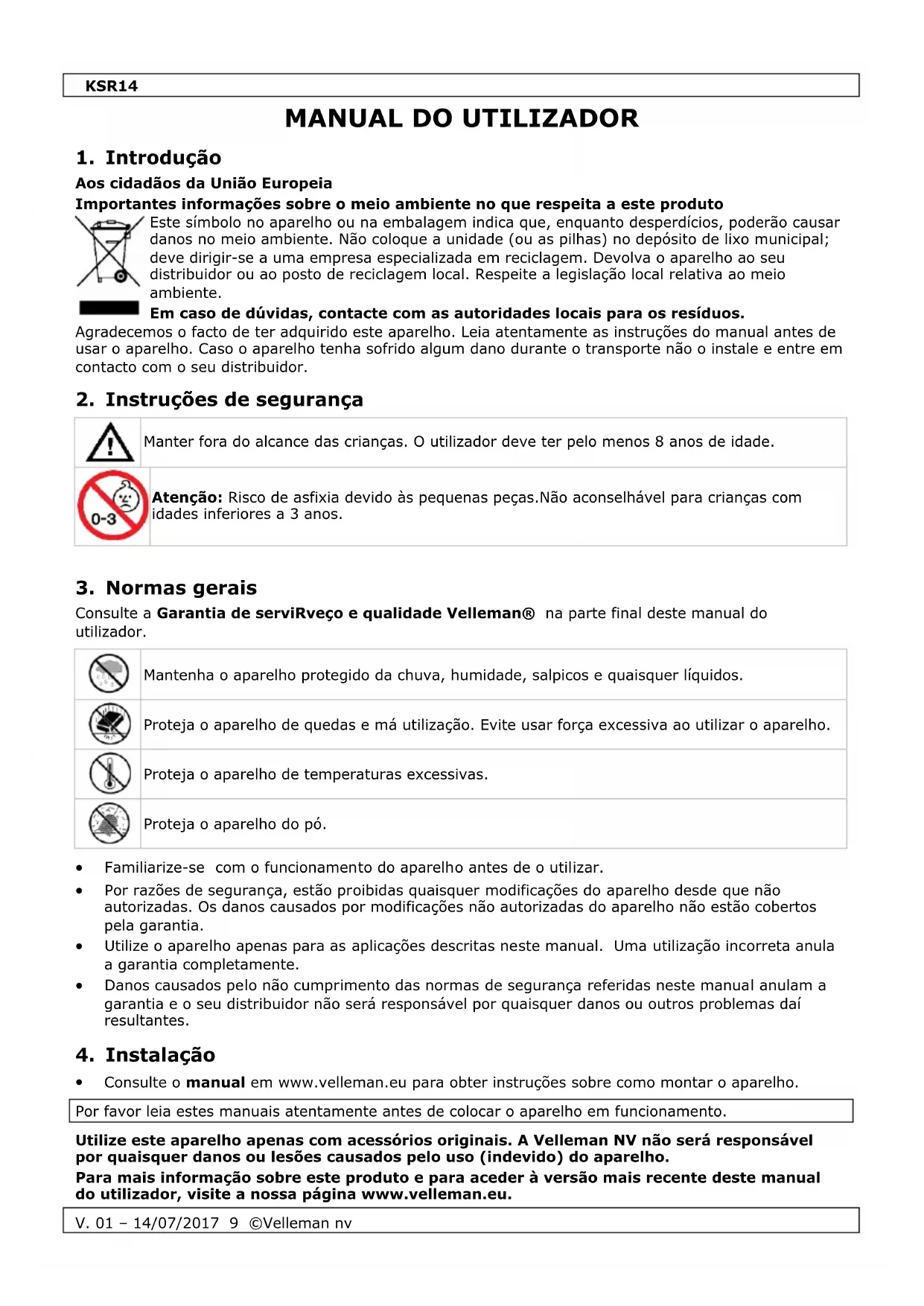 KSR14

MANUAL DO UTILIZADOR

1. Introdução

Aos cidadãos da União Europeia

Importantes informações sobre o meio ambiente no que respeita a este produto

Este símbolo no aparelho ou na embalagem indica que, enquanto desperdícios, poderão causar danos no meio ambiente. Não coloque a unidade (ou as pilhas) no depósito de lixo municipal; deve dirigir-se a uma empresa especializada em reciclagem. Devolva o aparelho ao seu distribuidor ou ao posto de reciclagem local. Respeite a legislação local relativa ao meio ambiente.

Em caso de dúvidas, contacte com as autoridades locais para os resíduos.

Agradecemos o facto de ter adquirido este aparelho. Leia atentamente as instruções do manual antes de usar o aparelho. Caso o aparelho tenha sofrido algum dano durante o transporte não o instale e entre em contacto com o seu distribuidor.

2. Instruções de segurança

| | |
|---|---|
| | Manter fora do alcance das crianças. O utilizador deve ter pelo menos 8 anos de idade. |
| 0-3 | Atenção: Risco de asfixia devido às pequenas peças.Não aconselhável para crianças com idades inferiores a 3 anos. |

3. Normas gerais

Consulte a Garantia de serviRveço e qualidade Velleman® na parte final deste manual do utilizador.

| | |
|---|---|
| | Mantenha o aparelho protegido da chuva, humidade, salpicos e quaisquer líquidos. |
| | Proteja o aparelho de quedas e má utilização. Evite usar força excessiva ao utilizar o aparelho. |
| | Proteja o aparelho de temperaturas excessivas. |
| | Proteja o aparelho do pó. |

• Familiarize-se com o funcionamento do aparelho antes de o utilizar.
• Por razões de segurança, estão proibidas quaisquer modificações do aparelho desde que não autorizadas. Os danos causados por modificações não autorizadas do aparelho não estão cobertos pela garantia.
• Utilize o aparelho apenas para as aplicações descritas neste manual. Uma utilização incorreta anula a garantia completamente.
• Danos causados pelo não cumprimento das normas de segurança referidas neste manual anulam a garantia e o seu distribuidor não será responsável por quaisquer danos ou outros problemas daí resultantes.

4. Instalação

• Consulte o manual em www.velleman.eu para obter instruções sobre como montar o aparelho.

Por favor leia estes manuais atentamente antes de colocar o aparelho em funcionamento.

Utilize este aparelho apenas com acessórios originais. A Velleman NV não será responsável por quaisquer danos ou lesões causados pelo uso (indevido) do aparelho.

Para mais informação sobre este produto e para aceder à versão mais recente deste manual do utilizador, visite a nossa página www.velleman.eu.

V. 01 – 14/07/2017 9 ©Velleman nv